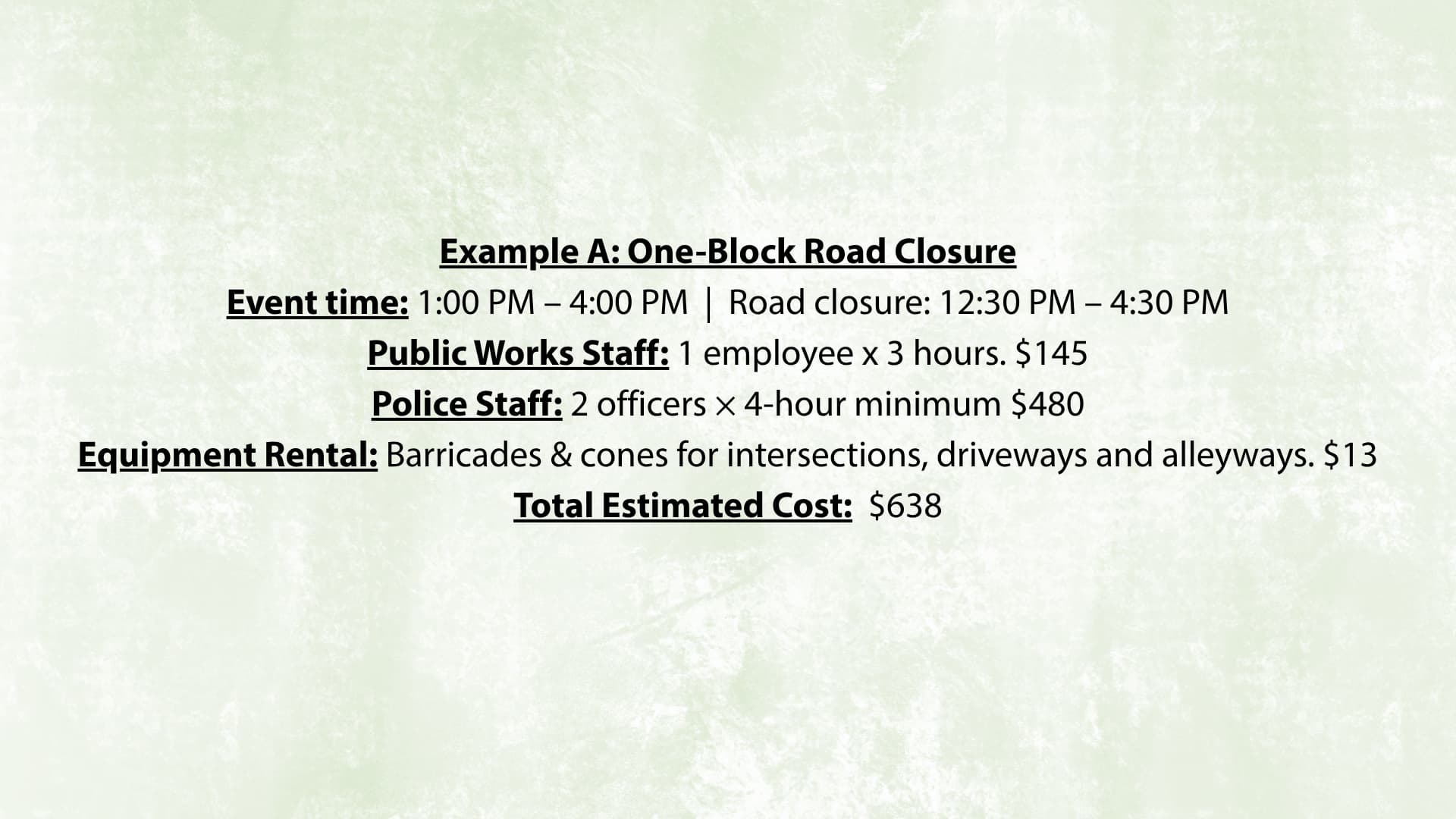 Example A: One-Block Road Closure

Event time: 1:00 PM – 4:00 PM | Road closure: 12:30 PM – 4:30 PM

Public Works Staff: 1 employee x 3 hours. $145

Police Staff: 2 officers × 4-hour minimum $480

Equipment Rental: Barricades & cones for intersections, driveways and alleyways. $13

Total Estimated Cost: $638